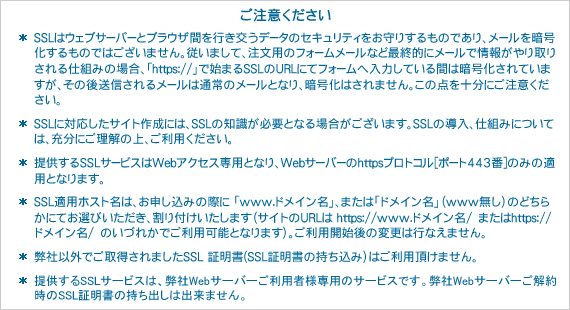 ご注意ください

＊ SSLはウェブサーバーとブラウザ間を行き交うデータのセキュリティをお守りするものであり、メールを暗号化するものではございません。従いまして、注文用のフォームメールなど最終的にメールで情報がやり取りされる仕組みの場合、「https://」で始まるSSLのURLにてフォームへ入力している間は暗号化されていますが、その後送信されるメールは通常のメールとなり、暗号化はされません。この点を十分にご注意ください。

＊ SSLに対応したサイト作成には、SSLの知識が必要となる場合がございます。SSLの導入、仕組みについては、充分にご理解の上、ご利用ください。

＊ 提供するSSLサービスはWebアクセス専用となり、Webサーバーのhttpsプロトコル[ポート443番]のみの適用となります。

＊ SSL適用ホスト名は、お申し込みの際に「www.ドメイン名」、または「ドメイン名」(www無し)のどちらかにてお選びいただき、割り付けいたします(サイトのURLは https://www.ドメイン名/ またはhttps://ドメイン名/ のいづれかでご利用可能となります)。ご利用開始後の変更は行なえません。

＊ 弊社以外でご取得されましたSSL 証明書(SSL証明書の持ち込み)はご利用頂けません。

＊ 提供するSSLサービスは、弊社Webサーバーご利用者様専用のサービスです。弊社Webサーバーご解約時のSSL証明書の持ち出しは出来ません。